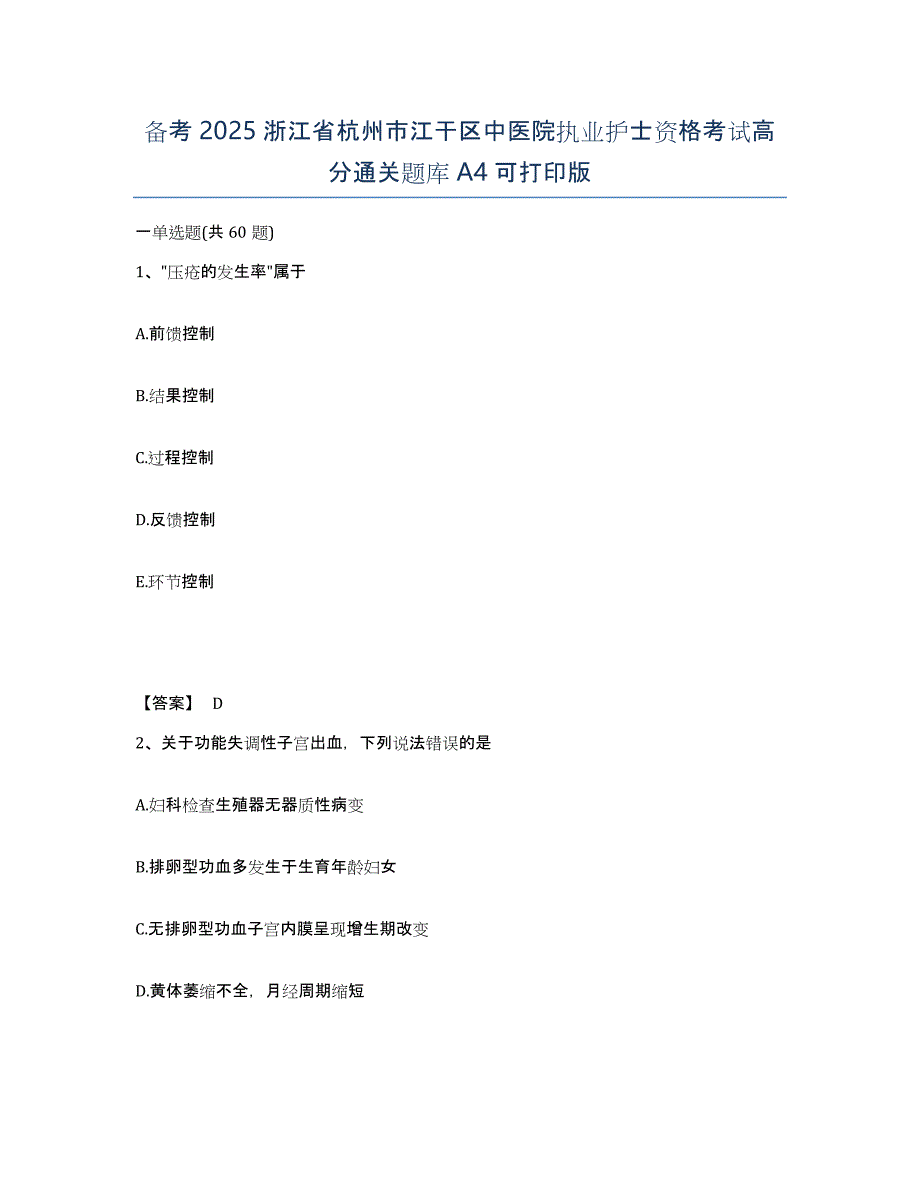 备考 2025 浙江省杭州市江干区中医院执业护士资格考试高分通关题库 A4 可打印版

一单选题(共 60 题)

1、"压疮的发生率"属于

A.前馈控制

B.结果控制

C.过程控制

D.反馈控制

E.环节控制

【答案】 D

2、关于功能失调性子宫出血，下列说法错误的是

A.妇科检查生殖器无器质性病变

B.排卵型功血多发生于生育年龄妇女

C.无排卵型功血子宫内膜呈现增生期改变

D.黄体萎缩不全，月经周期缩短